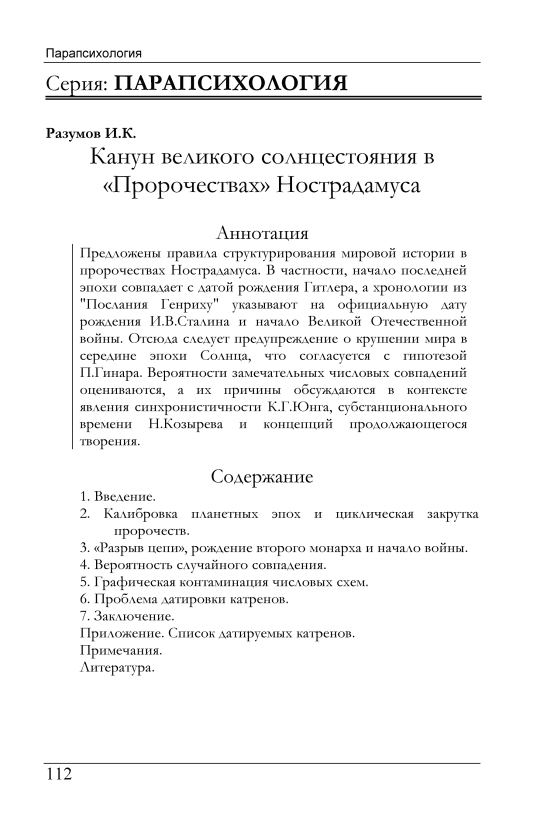 Парапсихология

Серия: ПАРАПСИХОЛОГИЯ

Разумов И.К.

Канун великого солнцестояния в «Пророчествах» Нострадамуса

Аннотация

Предложены правила структурирования мировой истории в пророчествах Нострадамуса. В частности, начало последней эпохи совпадает с датой рождения Гитлера, а хронологии из "Послания Генриху" указывают на официальную дату рождения И.В.Сталина и начало Великой Отечественной войны. Отсюда следует предупреждение о крушении мира в середине эпохи Солнца, что согласуется с гипотезой П.Гинара. Вероятности замечательных числовых совпадений оцениваются, а их причины обсуждаются в контексте явления синхронистичности К.Г.Юнга, субстанционального времени Н.Козырева и концепций продолжающегося творения.

Содержание

1. Введение.
2. Калибровка планетных эпох и циклическая закрутка пророчеств.
3. «Разрыв цепи», рождение второго монарха и начало войны.
4. Вероятность случайного совпадения.
5. Графическая контаминация числовых схем.
6. Проблема датировки катренов.
7. Заключение.
Приложение. Список датируемых катренов.
Примечания.
Литература.

112